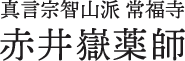 真言宗智山派 常福寺

赤井嶽薬師